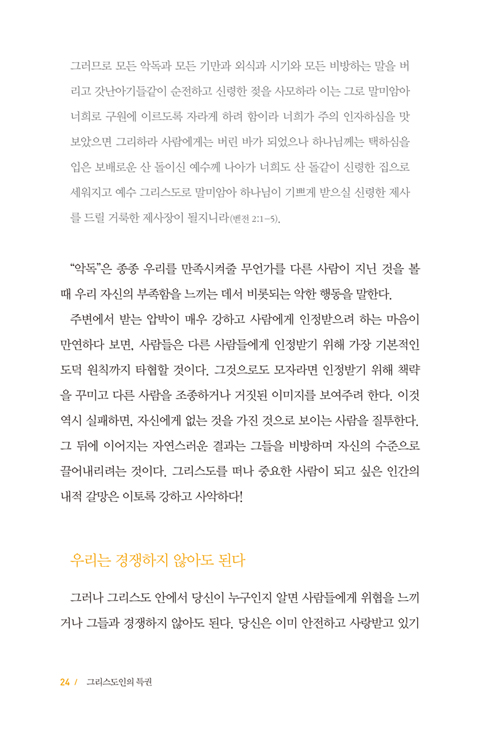 그러므로 모든 악독과 모든 기만과 외식과 시기와 모든 비방하는 말을 버리고 갓난아기들같이 순전하고 신령한 젖을 사모하라 이는 그로 말미암아 너희로 구원에 이르도록 자라게 하려 함이라 너희가 주의 인자하심을 맛보았으면 그리하라 사람에게는 버린 바가 되었으나 하나님께는 택하심을 입은 보배로운 산 돌이신 예수께 나아가 너희도 산 돌같이 신령한 집으로 세워지고 예수 그리스도로 말미암아 하나님이 기쁘게 받으실 신령한 제사를 드릴 거룩한 제사장이 될지니라(벧전 2:1-5).

"악독"은 종종 우리를 만족시켜줄 무언가를 다른 사람이 지닌 것을 볼 때 우리 자신의 부족함을 느끼는 데서 비롯되는 악한 행동을 말한다.

주변에서 받는 압박이 매우 강하고 사람에게 인정받으려 하는 마음이 만연하다 보면, 사람들은 다른 사람들에게 인정받기 위해 가장 기본적인 도덕 원칙까지 타협할 것이다. 그것으로도 모자라면 인정받기 위해 책략을 꾸미고 다른 사람을 조종하거나 거짓된 이미지를 보여주려 한다. 이것 역시 실패하면, 자신에게 없는 것을 가진 것으로 보이는 사람을 질투한다. 그 뒤에 이어지는 자연스러운 결과는 그들을 비방하며 자신의 수준으로 끌어내리려는 것이다. 그리스도를 떠나 중요한 사람이 되고 싶은 인간의 내적 갈망은 이토록 강하고 사악하다!

우리는 경쟁하지 않아도 된다

그러나 그리스도 안에서 당신이 누구인지 알면 사람들에게 위협을 느끼거나 그들과 경쟁하지 않아도 된다. 당신은 이미 안전하고 사랑받고 있기

24 / 그리스도인의 특권